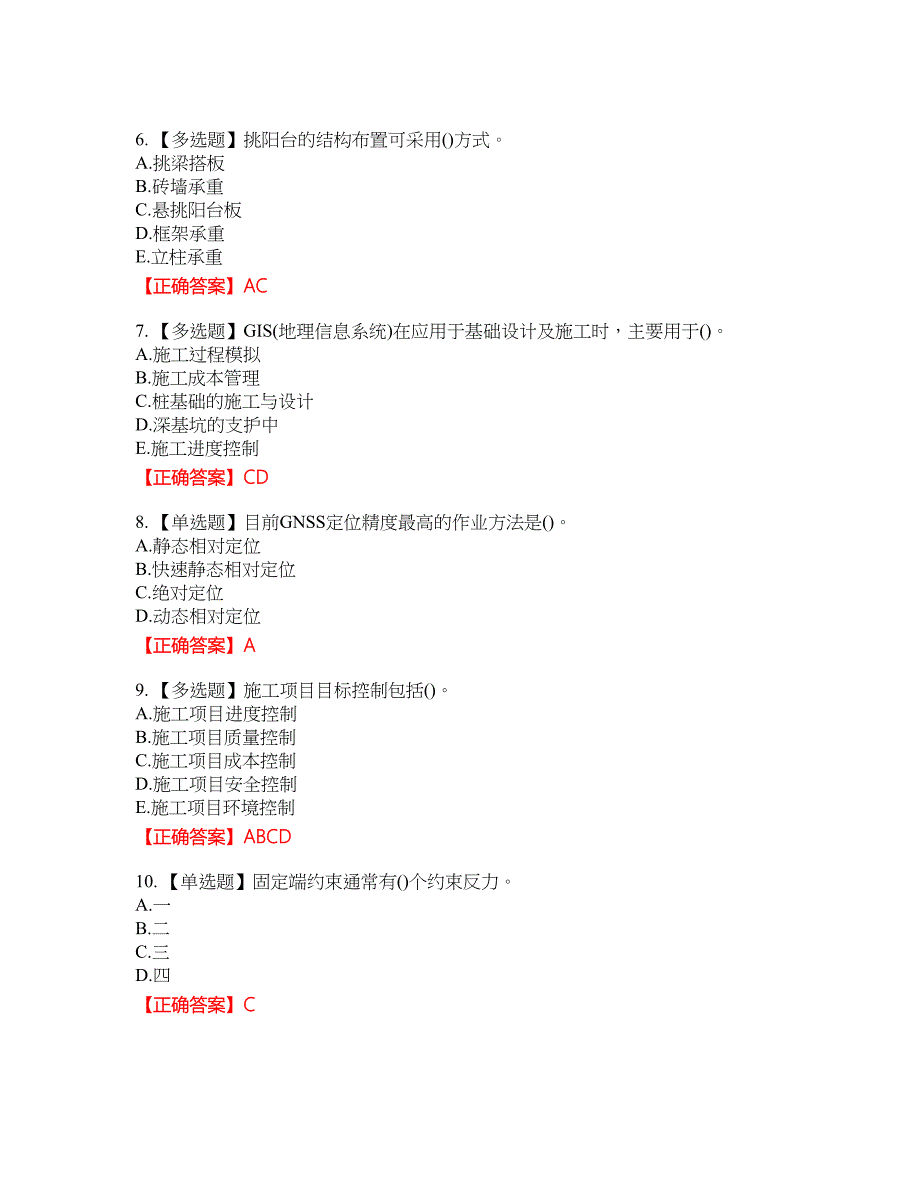 6.【多选题】挑阳台的结构布置可采用()方式。
A.挑梁搭板
B.砖墙承重
C.悬挑阳台板
D.框架承重
E.立柱承重
【正确答案】AC

7.【多选题】GIS(地理信息系统)在应用于基础设计及施工时，主要用于()。
A.施工过程模拟
B.施工成本管理
C.桩基础的施工与设计
D.深基坑的支护中
E.施工进度控制
【正确答案】CD

8.【单选题】目前GNSS定位精度最高的作业方法是()。
A.静态相对定位
B.快速静态相对定位
C.绝对定位
D.动态相对定位
【正确答案】A

9.【多选题】施工项目目标控制包括()。
A.施工项目进度控制
B.施工项目质量控制
C.施工项目成本控制
D.施工项目安全控制
E.施工项目环境控制
【正确答案】ABCD

10.【单选题】固定端约束通常有()个约束反力。
A.一
B.二
C.三
D.四
【正确答案】C